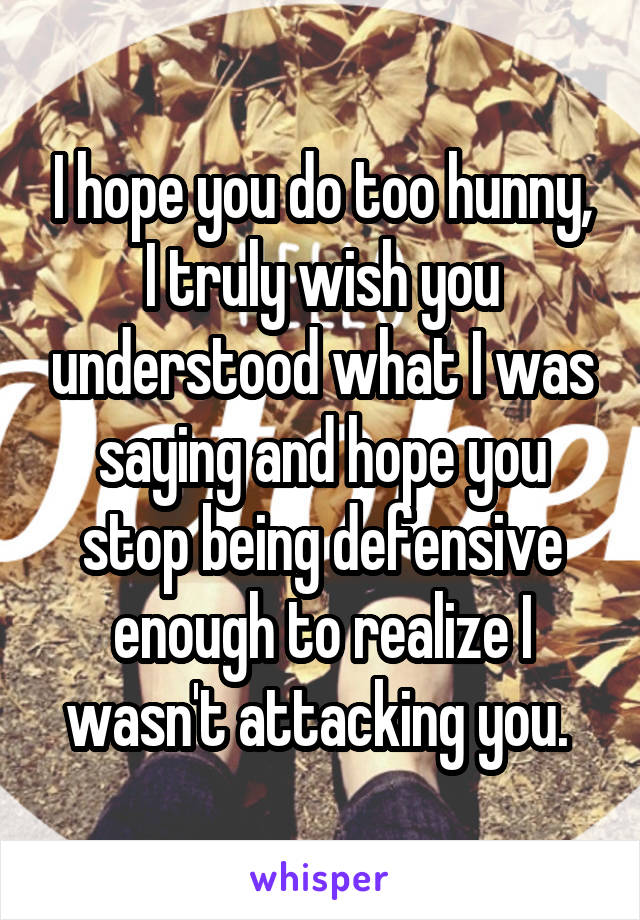 I hope you do too hunny, I truly wish you understood what I was saying and hope you stop being defensive enough to realize I wasn't attacking you.

whisper